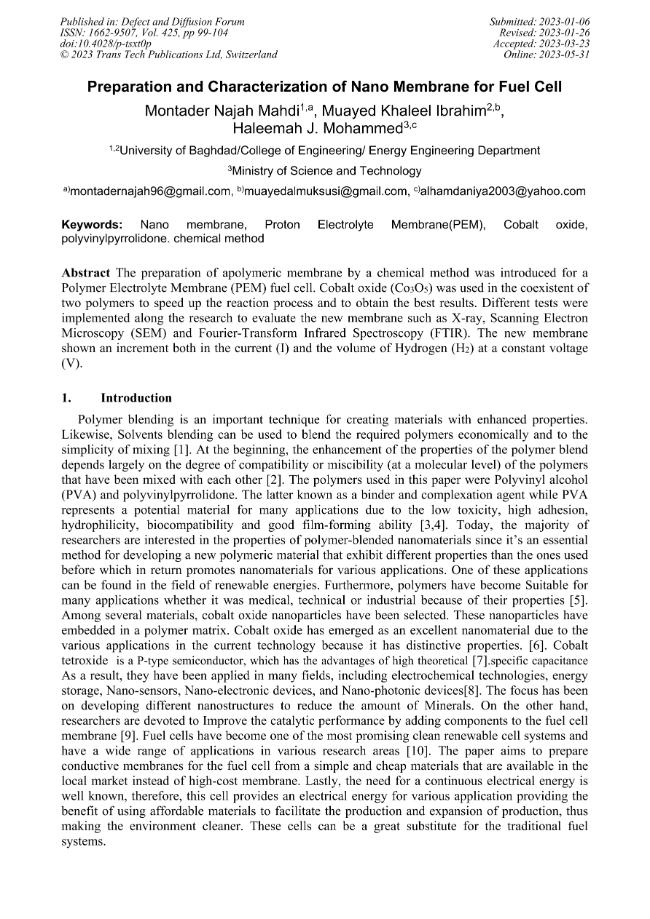 Published in: Defect and Diffusion Forum
ISSN: 1662-9507, Vol. 425, pp 99-104
doi:10.4028/p-tsxt0p
© 2023 Trans Tech Publications Ltd, Switzerland

Submitted: 2023-01-06
Revised: 2023-01-26
Accepted: 2023-03-23
Online: 2023-05-31

Preparation and Characterization of Nano Membrane for Fuel Cell

Montader Najah Mahdi$^{1,a}$, Muayed Khaleel Ibrahim$^{2,b}$, Haleemah J. Mohammed$^{3,c}$

$^{1,2}$University of Baghdad/College of Engineering/ Energy Engineering Department

$^{3}$Ministry of Science and Technology

$^{a)}$montadernajah96@gmail.com, $^{b)}$muayedalmuksusi@gmail.com, $^{c)}$alhamdaniya2003@yahoo.com

Keywords: Nano membrane, Proton Electrolyte Membrane(PEM), Cobalt oxide, polyvinylpyrrolidone. chemical method

Abstract The preparation of apolymeric membrane by a chemical method was introduced for a Polymer Electrolyte Membrane (PEM) fuel cell. Cobalt oxide ($Co_3O_5$) was used in the coexistent of two polymers to speed up the reaction process and to obtain the best results. Different tests were implemented along the research to evaluate the new membrane such as X-ray, Scanning Electron Microscopy (SEM) and Fourier-Transform Infrared Spectroscopy (FTIR). The new membrane shown an increment both in the current (I) and the volume of Hydrogen ($H_2$) at a constant voltage (V).

1. Introduction

Polymer blending is an important technique for creating materials with enhanced properties. Likewise, Solvents blending can be used to blend the required polymers economically and to the simplicity of mixing [1]. At the beginning, the enhancement of the properties of the polymer blend depends largely on the degree of compatibility or miscibility (at a molecular level) of the polymers that have been mixed with each other [2]. The polymers used in this paper were Polyvinyl alcohol (PVA) and polyvinylpyrrolidone. The latter known as a binder and complexation agent while PVA represents a potential material for many applications due to the low toxicity, high adhesion, hydrophilicity, biocompatibility and good film-forming ability [3,4]. Today, the majority of researchers are interested in the properties of polymer-blended nanomaterials since it's an essential method for developing a new polymeric material that exhibit different properties than the ones used before which in return promotes nanomaterials for various applications. One of these applications can be found in the field of renewable energies. Furthermore, polymers have become Suitable for many applications whether it was medical, technical or industrial because of their properties [5]. Among several materials, cobalt oxide nanoparticles have been selected. These nanoparticles have embedded in a polymer matrix. Cobalt oxide has emerged as an excellent nanomaterial due to the various applications in the current technology because it has distinctive properties. [6]. Cobalt tetroxide is a P-type semiconductor, which has the advantages of high theoretical [7].specific capacitance As a result, they have been applied in many fields, including electrochemical technologies, energy storage, Nano-sensors, Nano-electronic devices, and Nano-photonic devices[8]. The focus has been on developing different nanostructures to reduce the amount of Minerals. On the other hand, researchers are devoted to Improve the catalytic performance by adding components to the fuel cell membrane [9]. Fuel cells have become one of the most promising clean renewable cell systems and have a wide range of applications in various research areas [10]. The paper aims to prepare conductive membranes for the fuel cell from a simple and cheap materials that are available in the local market instead of high-cost membrane. Lastly, the need for a continuous electrical energy is well known, therefore, this cell provides an electrical energy for various application providing the benefit of using affordable materials to facilitate the production and expansion of production, thus making the environment cleaner. These cells can be a great substitute for the traditional fuel systems.